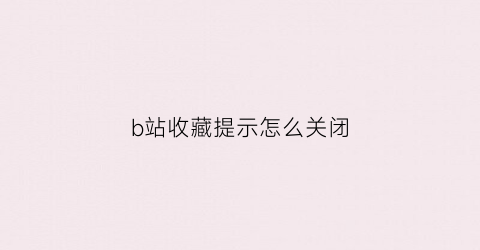 b站收藏提示怎么关闭